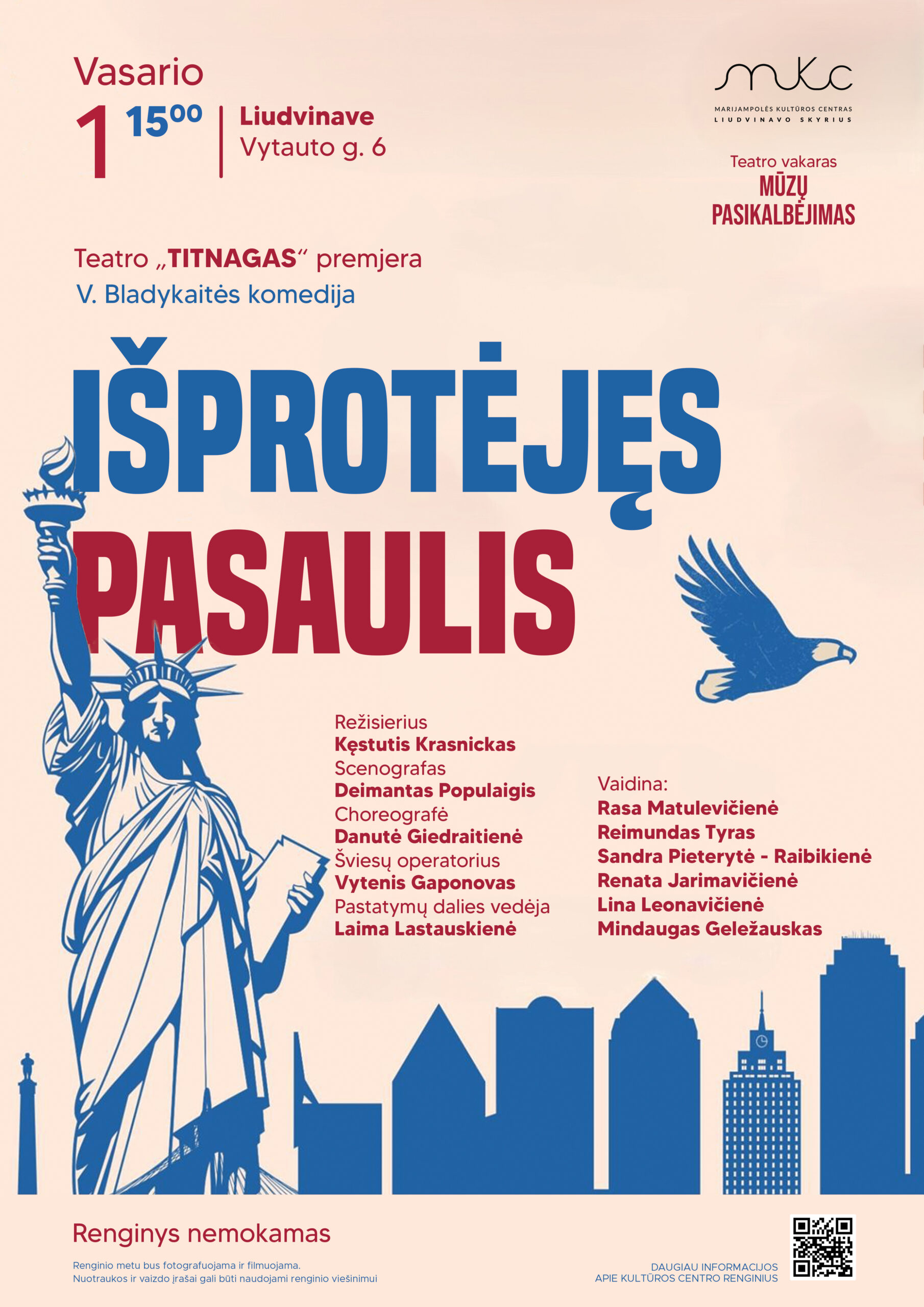 Vasario
1 $15^{00}$
Liudvinave
Vytauto g. 6

mkc
MARIJAMPOLĖS KULTŪROS CENTRAS
LIUDVINAVO SKYRIUS

Teatro vakaras
MŪZŲ
PASIKALBĖJIMAS

Teatro „TITNAGAS“ premjera
V. Bladykaitės komedija

IŠPROTĖJĘS
PASAULIS

Režisierius
Kęstutis Krasnickas
Scenografas
Deimantas Populaigis
Choreografė
Danutė Giedraitienė
Šviesų operatorius
Vytenis Gaponovas
Pastatymų dalies vedėja
Laima Lastauskienė

Vaidina:
Rasa Matulevičienė
Reimundas Tyras
Sandra Pieterytė - Raibikienė
Renata Jarimavičienė
Lina Leonavičienė
Mindaugas Geležauskas

Renginys nemokamas

Renginio metu bus fotografuojama ir filmuojama.
Nuotraukos ir vaizdo įrašai gali būti naudojami renginio viešinimui

DAUGIAU INFORMACIJOS
APIE KULTŪROS CENTRO RENGINIUS